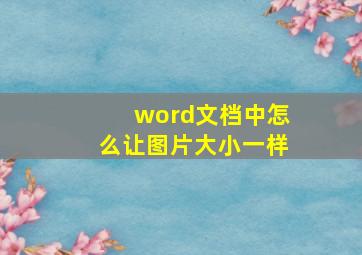 word文档中怎么让图片大小一样